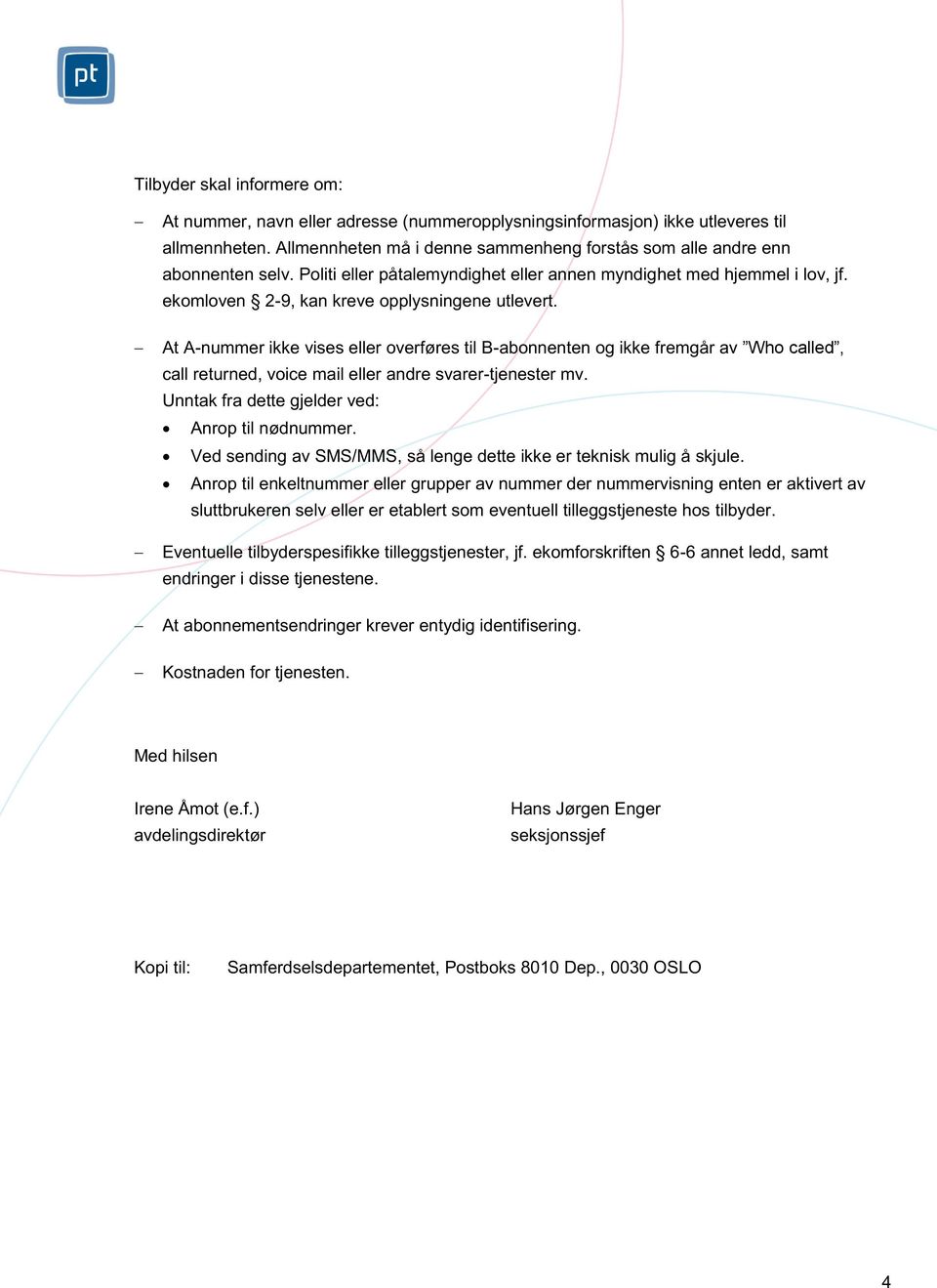 pt

Tilbyder skal informere om:

– At nummer, navn eller adresse (nummeropplysningsinformasjon) ikke utleveres til allmennheten. Allmennheten må i denne sammenheng forstås som alle andre enn abonnenten selv. Politi eller påtalemyndighet eller annen myndighet med hjemmel i lov, jf. ekomloven § 2-9, kan kreve opplysningene utlevert.

– At A-nummer ikke vises eller overføres til B-abonnenten og ikke fremgår av ”Who called”, call returned, voice mail eller andre svarer-tjenester mv.
Unntak fra dette gjelder ved:
• Anrop til nødnummer.
• Ved sending av SMS/MMS, så lenge dette ikke er teknisk mulig å skjule.
• Anrop til enkeltnummer eller grupper av nummer der nummervisning enten er aktivert av sluttbrukeren selv eller er etablert som eventuell tilleggstjeneste hos tilbyder.

– Eventuelle tilbyderspesifikke tilleggstjenester, jf. ekomforskriften § 6-6 annet ledd, samt endringer i disse tjenestene.

– At abonnementsendringer krever entydig identifisering.

– Kostnaden for tjenesten.

Med hilsen

Irene Åmot (e.f.)
avdelingsdirektør

Hans Jørgen Enger
seksjonssjef

Kopi til: Samferdselsdepartementet, Postboks 8010 Dep., 0030 OSLO

4